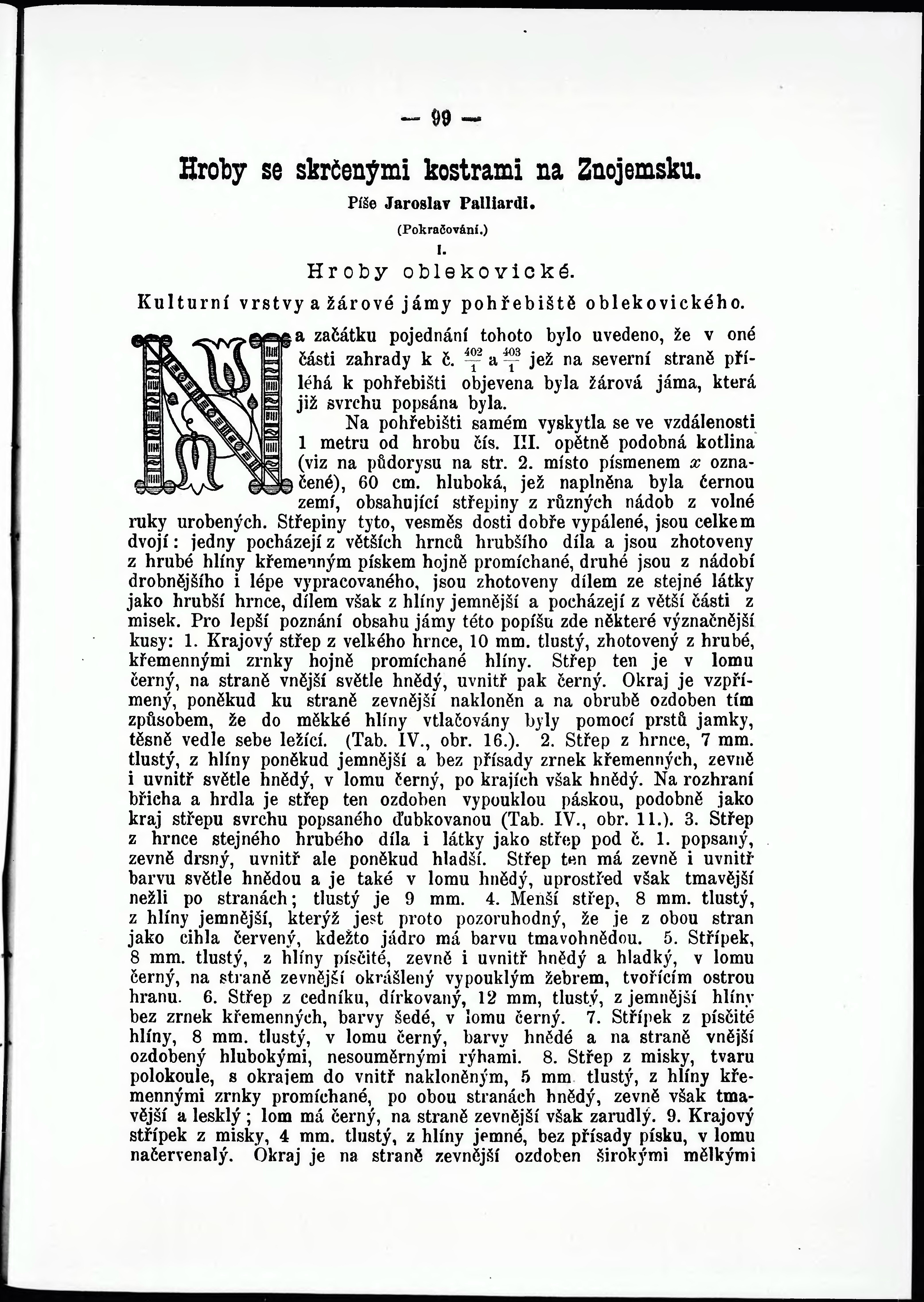 — 99 —

Hroby se skrčenými kostrami na Znojemsku.

Píše Jaroslav Palliardi.

(Pokračování.)

I.

Hroby oblekovické.

Kulturní vrstvy a žárové jámy pohřebiště oblekovického.

Na začátku pojednání tohoto bylo uvedeno, že v oné části zahrady k č. $\frac{402}{1}$ a $\frac{403}{1}$ jež na severní straně přiléhá k pohřebišti objevena byla žárová jáma, která již svrchu popsána byla.

Na pohřebišti samém vyskytla se ve vzdálenosti 1 metru od hrobu čís. III. opětně podobná kotlina (viz na půdorysu na str. 2. místo písmenem $x$ označené), 60 cm. hluboká, jež naplněna byla černou zemí, obsahující střepiny z různých nádob z volné ruky urobených. Střepiny tyto, vesměs dosti dobře vypálené, jsou celkem dvojí: jedny pocházejí z větších hrnců hrubšího díla a jsou zhotoveny z hrubé hlíny křemenným pískem hojně promíchané, druhé jsou z nádobí drobnějšího i lépe vypracovaného, jsou zhotoveny dílem ze stejné látky jako hrubší hrnce, dílem však z hlíny jemnější a pocházejí z větší části z misek. Pro lepší poznání obsahu jámy této popíšu zde některé význačnější kusy: 1. Krajový střep z velkého hrnce, 10 mm. tlustý, zhotovený z hrubé, křemennými zrnky hojně promíchané hlíny. Střep ten je v lomu černý, na straně vnější světle hnědý, uvnitř pak černý. Okraj je vzpřímený, poněkud ku straně zevnější nakloněn a na obrubě ozdoben tím způsobem, že do měkké hlíny vtlačovány byly pomocí prstů jamky, těsně vedle sebe ležící. (Tab. IV., obr. 16.). 2. Střep z hrnce, 7 mm. tlustý, z hlíny poněkud jemnější a bez přísady zrnek křemenných, zevně i uvnitř světle hnědý, v lomu černý, po krajích však hnědý. Na rozhraní břicha a hrdla je střep ten ozdoben vypouklou páskou, podobně jako kraj střepu svrchu popsaného ďubkovanou (Tab. IV., obr. 11.). 3. Střep z hrnce stejného hrubého díla i látky jako střep pod č. 1. popsaný, zevně drsný, uvnitř ale poněkud hladší. Střep ten má zevně i uvnitř barvu světle hnědou a je také v lomu hnědý, uprostřed však tmavější nežli po stranách; tlustý je 9 mm. 4. Menší střep, 8 mm. tlustý, z hlíny jemnější, kterýž jest proto pozoruhodný, že je z obou stran jako cihla červený, kdežto jádro má barvu tmavohnědou. 5. Střípek, 8 mm. tlustý, z hlíny písčité, zevně i uvnitř hnědý a hladký, v lomu černý, na straně zevnější okrášlený vypouklým žebrem, tvořícím ostrou hranu. 6. Střep z cedníku, dírkovaný, 12 mm, tlustý, z jemnější hlíny bez zrnek křemenných, barvy šedé, v lomu černý. 7. Střípek z písčité hlíny, 8 mm. tlustý, v lomu černý, barvy hnědé a na straně vnější ozdobený hlubokými, nesouměrnými rýhami. 8. Střep z misky, tvaru polokoule, s okrajem do vnitř nakloněným, 5 mm tlustý, z hlíny křemennými zrnky promíchané, po obou stranách hnědý, zevně však tmavější a lesklý; lom má černý, na straně zevnější však zarudlý. 9. Krajový střípek z misky, 4 mm. tlustý, z hlíny jemné, bez přísady písku, v lomu načervenalý. Okraj je na straně zevnější ozdoben širokými mělkými